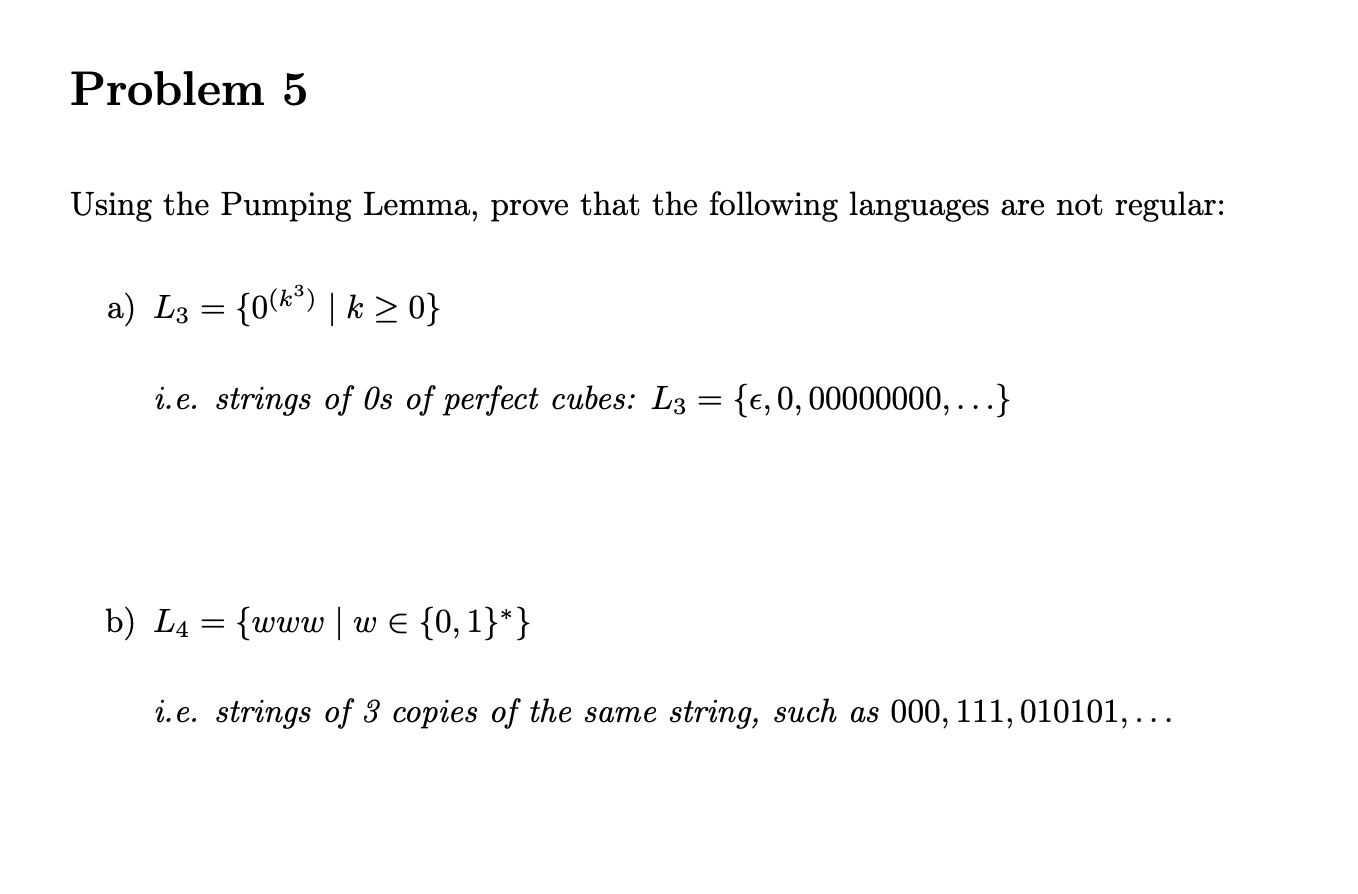 Problem 5

Using the Pumping Lemma, prove that the following languages are not regular:

a) $L_3 = \{0^{(k^3)} \mid k \geq 0\}$

i.e. strings of 0s of perfect cubes: $L_3 = \{\epsilon, 0, 00000000, \ldots\}$

b) $L_4 = \{www \mid w \in \{0,1\}^*\}$

i.e. strings of 3 copies of the same string, such as $000, 111, 010101, \ldots$